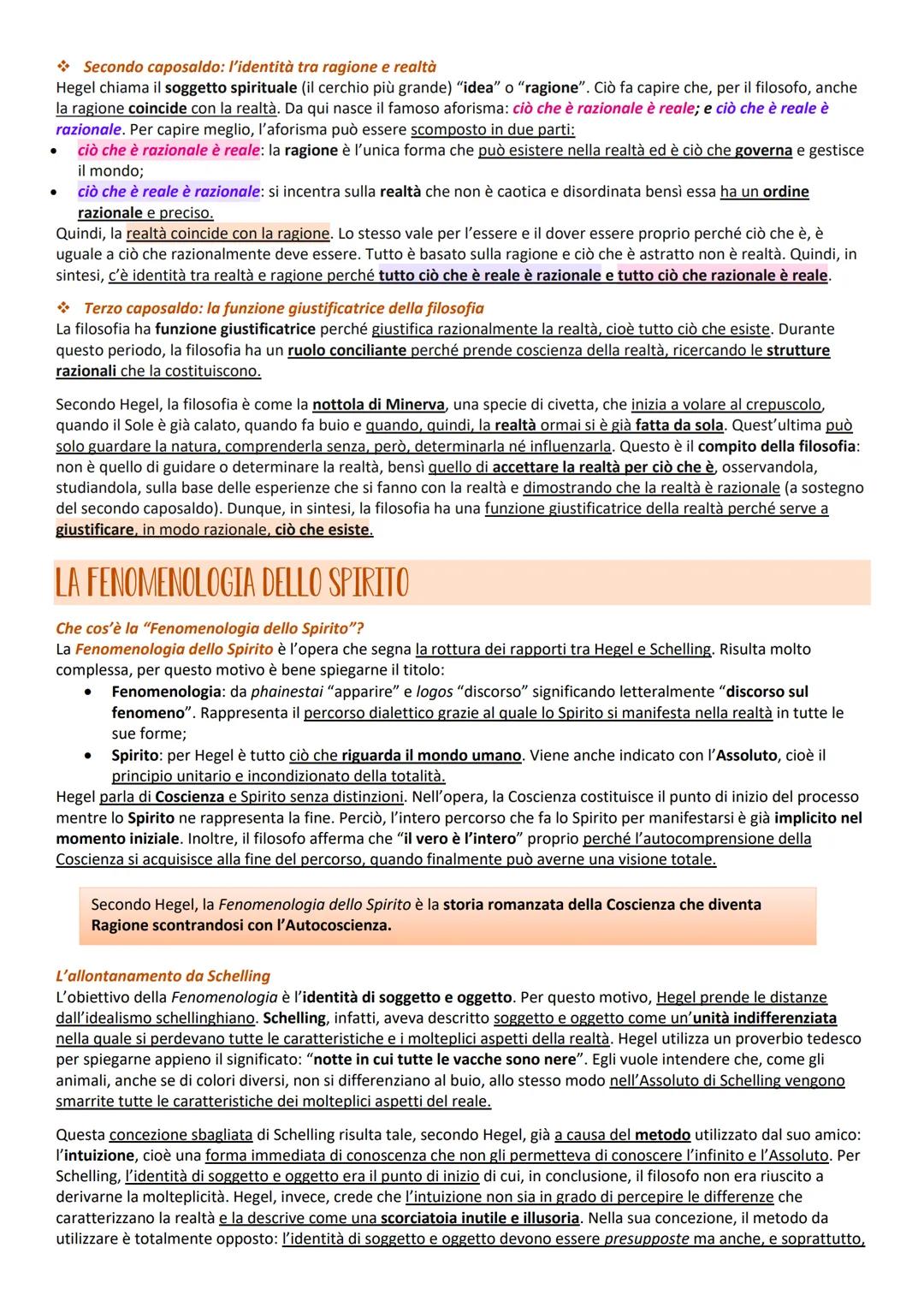 ❖ Secondo caposaldo: l'identità tra ragione e realtà
Hegel chiama il soggetto spirituale (il cerchio più grande) "idea" o "ragione". Ciò fa capire che, per il filosofo, anche la ragione coincide con la realtà. Da qui nasce il famoso aforisma: ciò che è razionale è reale; e ciò che è reale è razionale. Per capire meglio, l'aforisma può essere scomposto in due parti:
• ciò che è razionale è reale: la ragione è l'unica forma che può esistere nella realtà ed è ciò che governa e gestisce il mondo;
• ciò che è reale è razionale: si incentra sulla realtà che non è caotica e disordinata bensì essa ha un ordine razionale e preciso.
Quindi, la realtà coincide con la ragione. Lo stesso vale per l'essere e il dover essere proprio perché ciò che è, è uguale a ciò che razionalmente deve essere. Tutto è basato sulla ragione e ciò che è astratto non è realtà. Quindi, in sintesi, c'è identità tra realtà e ragione perché tutto ciò che è reale è razionale e tutto ciò che razionale è reale.

❖ Terzo caposaldo: la funzione giustificatrice della filosofia
La filosofia ha funzione giustificatrice perché giustifica razionalmente la realtà, cioè tutto ciò che esiste. Durante questo periodo, la filosofia ha un ruolo conciliante perché prende coscienza della realtà, ricercando le strutture razionali che la costituiscono.

Secondo Hegel, la filosofia è come la nottola di Minerva, una specie di civetta, che inizia a volare al crepuscolo, quando il Sole è già calato, quando fa buio e quando, quindi, la realtà ormai si è già fatta da sola. Quest'ultima può solo guardare la natura, comprenderla senza, però, determinarla né influenzarla. Questo è il compito della filosofia: non è quello di guidare o determinare la realtà, bensì quello di accettare la realtà per ciò che è, osservandola, studiandola, sulla base delle esperienze che si fanno con la realtà e dimostrando che la realtà è razionale (a sostegno del secondo caposaldo). Dunque, in sintesi, la filosofia ha una funzione giustificatrice della realtà perché serve a giustificare, in modo razionale, ciò che esiste.

LA FENOMENOLOGIA DELLO SPIRITO

Che cos'è la "Fenomenologia dello Spirito"?
La Fenomenologia dello Spirito è l'opera che segna la rottura dei rapporti tra Hegel e Schelling. Risulta molto complessa, per questo motivo è bene spiegarne il titolo:
• Fenomenologia: da phainestai "apparire" e logos "discorso" significando letteralmente "discorso sul fenomeno". Rappresenta il percorso dialettico grazie al quale lo Spirito si manifesta nella realtà in tutte le sue forme;
• Spirito: per Hegel è tutto ciò che riguarda il mondo umano. Viene anche indicato con l'Assoluto, cioè il principio unitario e incondizionato della totalità.
Hegel parla di Coscienza e Spirito senza distinzioni. Nell'opera, la Coscienza costituisce il punto di inizio del processo mentre lo Spirito ne rappresenta la fine. Perciò, l'intero percorso che fa lo Spirito per manifestarsi è già implicito nel momento iniziale. Inoltre, il filosofo afferma che "il vero è l'intero" proprio perché l'autocomprensione della Coscienza si acquisisce alla fine del percorso, quando finalmente può averne una visione totale.

Secondo Hegel, la Fenomenologia dello Spirito è la storia romanzata della Coscienza che diventa Ragione scontrandosi con l'Autocoscienza.

L'allontanamento da Schelling
L'obiettivo della Fenomenologia è l'identità di soggetto e oggetto. Per questo motivo, Hegel prende le distanze dall'idealismo schellinghiano. Schelling, infatti, aveva descritto soggetto e oggetto come un'unità indifferenziata nella quale si perdevano tutte le caratteristiche e i molteplici aspetti della realtà. Hegel utilizza un proverbio tedesco per spiegarne appieno il significato: "notte in cui tutte le vacche sono nere". Egli vuole intendere che, come gli animali, anche se di colori diversi, non si differenziano al buio, allo stesso modo nell'Assoluto di Schelling vengono smarrite tutte le caratteristiche dei molteplici aspetti del reale.

Questa concezione sbagliata di Schelling risulta tale, secondo Hegel, già a causa del metodo utilizzato dal suo amico: l'intuizione, cioè una forma immediata di conoscenza che non gli permetteva di conoscere l'infinito e l'Assoluto. Per Schelling, l'identità di soggetto e oggetto era il punto di inizio di cui, in conclusione, il filosofo non era riuscito a derivarne la molteplicità. Hegel, invece, crede che l'intuizione non sia in grado di percepire le differenze che caratterizzano la realtà e la descrive come una scorciatoia inutile e illusoria. Nella sua concezione, il metodo da utilizzare è totalmente opposto: l'identità di soggetto e oggetto devono essere presupposte ma anche, e soprattutto,